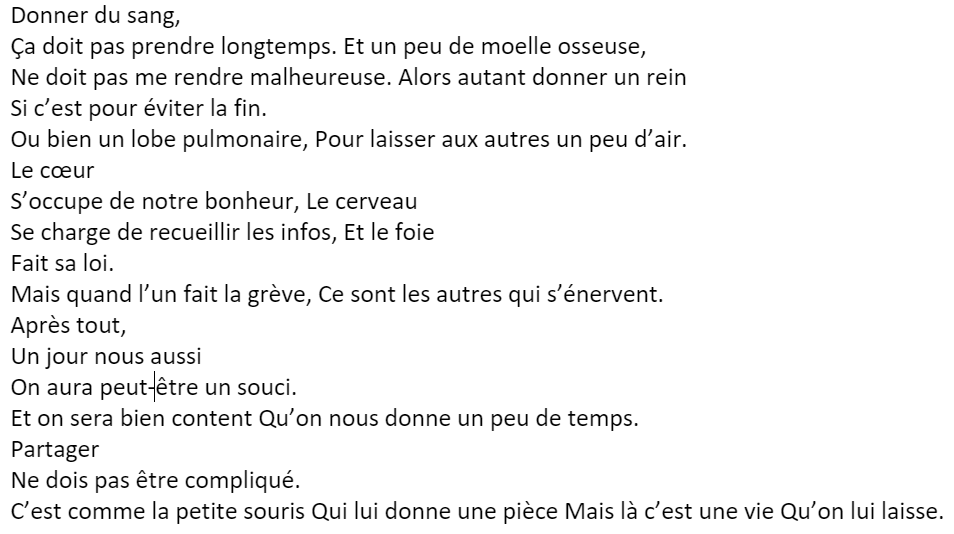 Donner du sang,
Ça doit pas prendre longtemps. Et un peu de moelle osseuse,
Ne doit pas me rendre malheureuse. Alors autant donner un rein
Si c'est pour éviter la fin.
Ou bien un lobe pulmonaire, Pour laisser aux autres un peu d'air.
Le cœur
S'occupe de notre bonheur, Le cerveau
Se charge de recueillir les infos, Et le foie
Fait sa loi.
Mais quand l'un fait la grève, Ce sont les autres qui s'énervent.
Après tout,
Un jour nous aussi
On aura peut-être un souci.
Et on sera bien content Qu'on nous donne un peu de temps.
Partager
Ne dois pas être compliqué.
C'est comme la petite souris Qui lui donne une pièce Mais là c'est une vie Qu'on lui laisse.